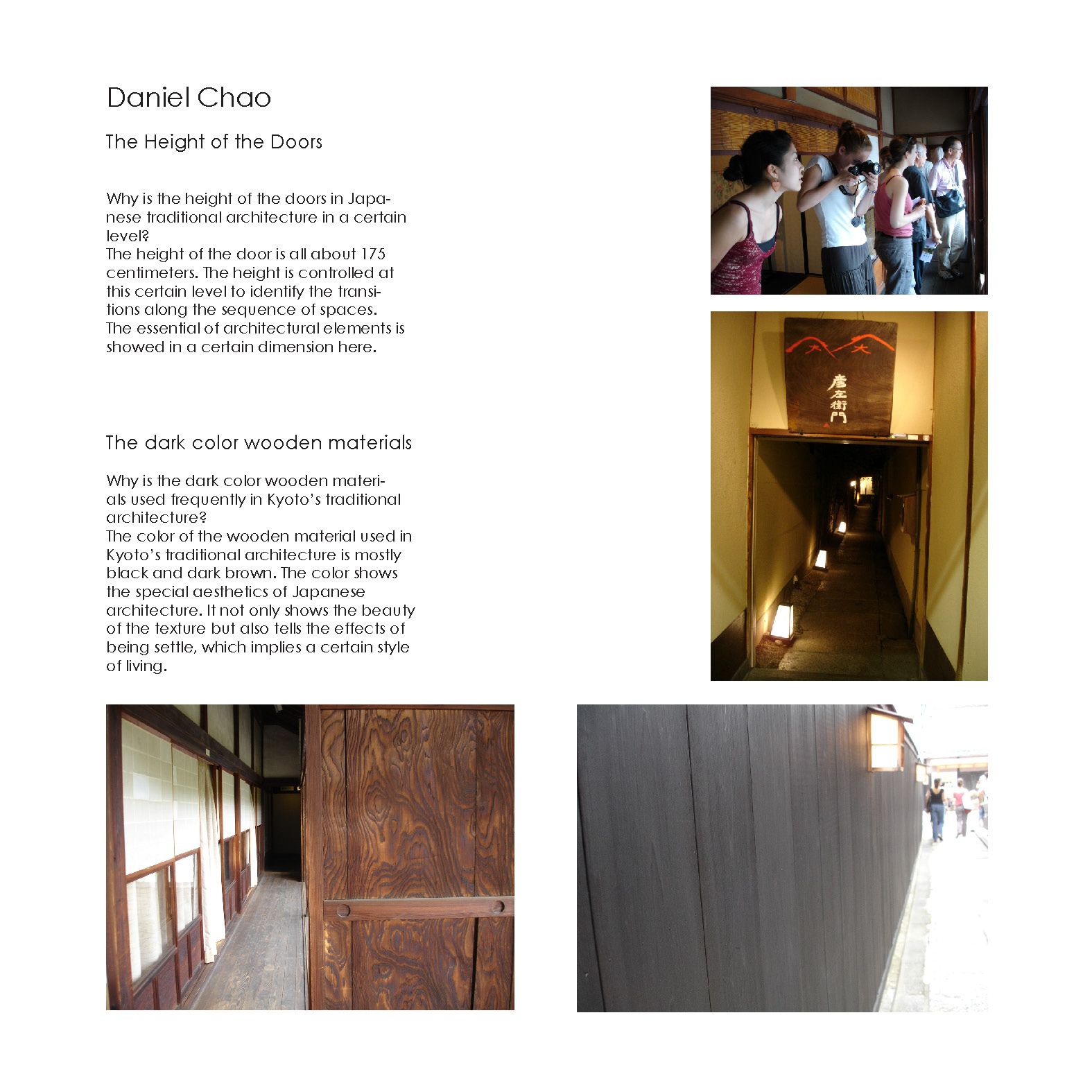 Daniel Chao

The Height of the Doors

Why is the height of the doors in Japanese traditional architecture in a certain level?
The height of the door is all about 175 centimeters. The height is controlled at this certain level to identify the transitions along the sequence of spaces.
The essential of architectural elements is showed in a certain dimension here.

The dark color wooden materials

Why is the dark color wooden materials used frequently in Kyoto's traditional architecture?
The color of the wooden material used in Kyoto's traditional architecture is mostly black and dark brown. The color shows the special aesthetics of Japanese architecture. It not only shows the beauty of the texture but also tells the effects of being settle, which implies a certain style of living.

大 大
彦左衛門